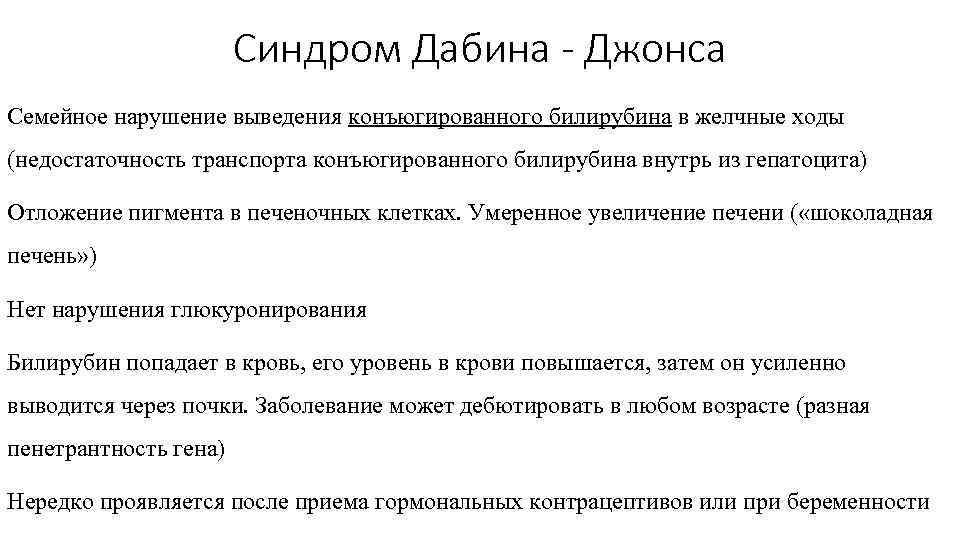 Синдром Дабина - Джонса

Семейное нарушение выведения конъюгированного билирубина в желчные ходы (недостаточность транспорта конъюгированного билирубина внутрь из гепатоцита)

Отложение пигмента в печеночных клетках. Умеренное увеличение печени («шоколадная печень»)

Нет нарушения глюкуронирования

Билирубин попадает в кровь, его уровень в крови повышается, затем он усиленно выводится через почки. Заболевание может дебютировать в любом возрасте (разная пенетрантность гена)

Нередко проявляется после приема гормональных контрацептивов или при беременности